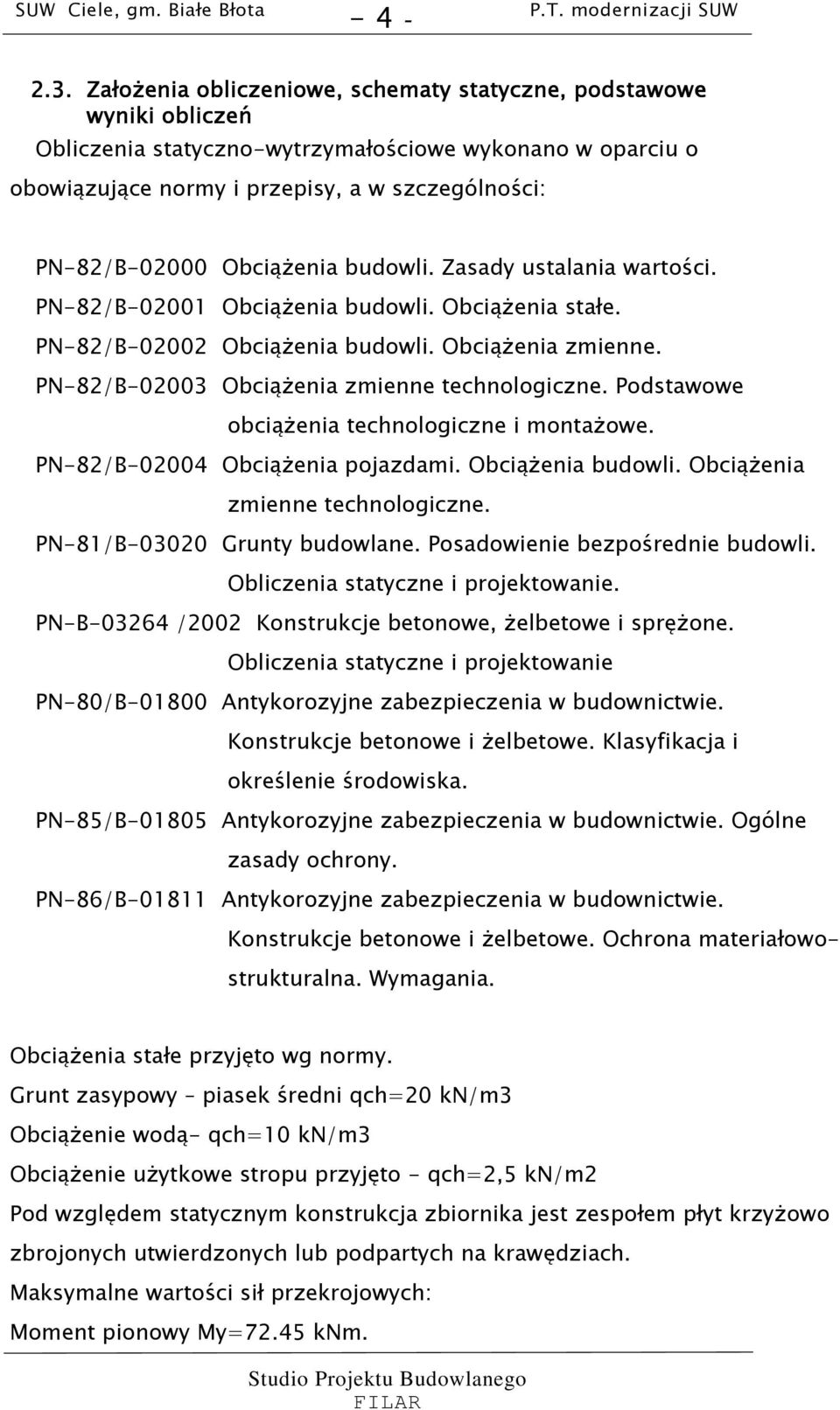 SUW Ciele, gm. Białe Błota - 4 - P.T. modernizacji SUW

2.3. Założenia obliczeniowe, schematy statyczne, podstawowe wyniki obliczeń

Obliczenia statyczno-wytrzymałościowe wykonano w oparciu o obowiązujące normy i przepisy, a w szczególności:

PN-82/B-02000 Obciążenia budowli. Zasady ustalania wartości.
PN-82/B-02001 Obciążenia budowli. Obciążenia stałe.
PN-82/B-02002 Obciążenia budowli. Obciążenia zmienne.
PN-82/B-02003 Obciążenia zmienne technologiczne. Podstawowe obciążenia technologiczne i montażowe.
PN-82/B-02004 Obciążenia pojazdami. Obciążenia budowli. Obciążenia zmienne technologiczne.
PN-81/B-03020 Grunty budowlane. Posadowienie bezpośrednie budowli. Obliczenia statyczne i projektowanie.
PN-B-03264 /2002 Konstrukcje betonowe, żelbetowe i sprężone. Obliczenia statyczne i projektowanie
PN-80/B-01800 Antykorozyjne zabezpieczenia w budownictwie. Konstrukcje betonowe i żelbetowe. Klasyfikacja i określenie środowiska.
PN-85/B-01805 Antykorozyjne zabezpieczenia w budownictwie. Ogólne zasady ochrony.
PN-86/B-01811 Antykorozyjne zabezpieczenia w budownictwie. Konstrukcje betonowe i żelbetowe. Ochrona materiałowo-strukturalna. Wymagania.

Obciążenia stałe przyjęto wg normy.
Grunt zasypowy – piasek średni qch=20 kN/m3
Obciążenie wodą- qch=10 kN/m3
Obciążenie użytkowe stropu przyjęto - qch=2,5 kN/m2
Pod względem statycznym konstrukcja zbiornika jest zespołem płyt krzyżowo zbrojonych utwierdzonych lub podpartych na krawędziach.
Maksymalne wartości sił przekrojowych:
Moment pionowy My=72.45 kNm.

Studio Projektu Budowlanego
FILAR